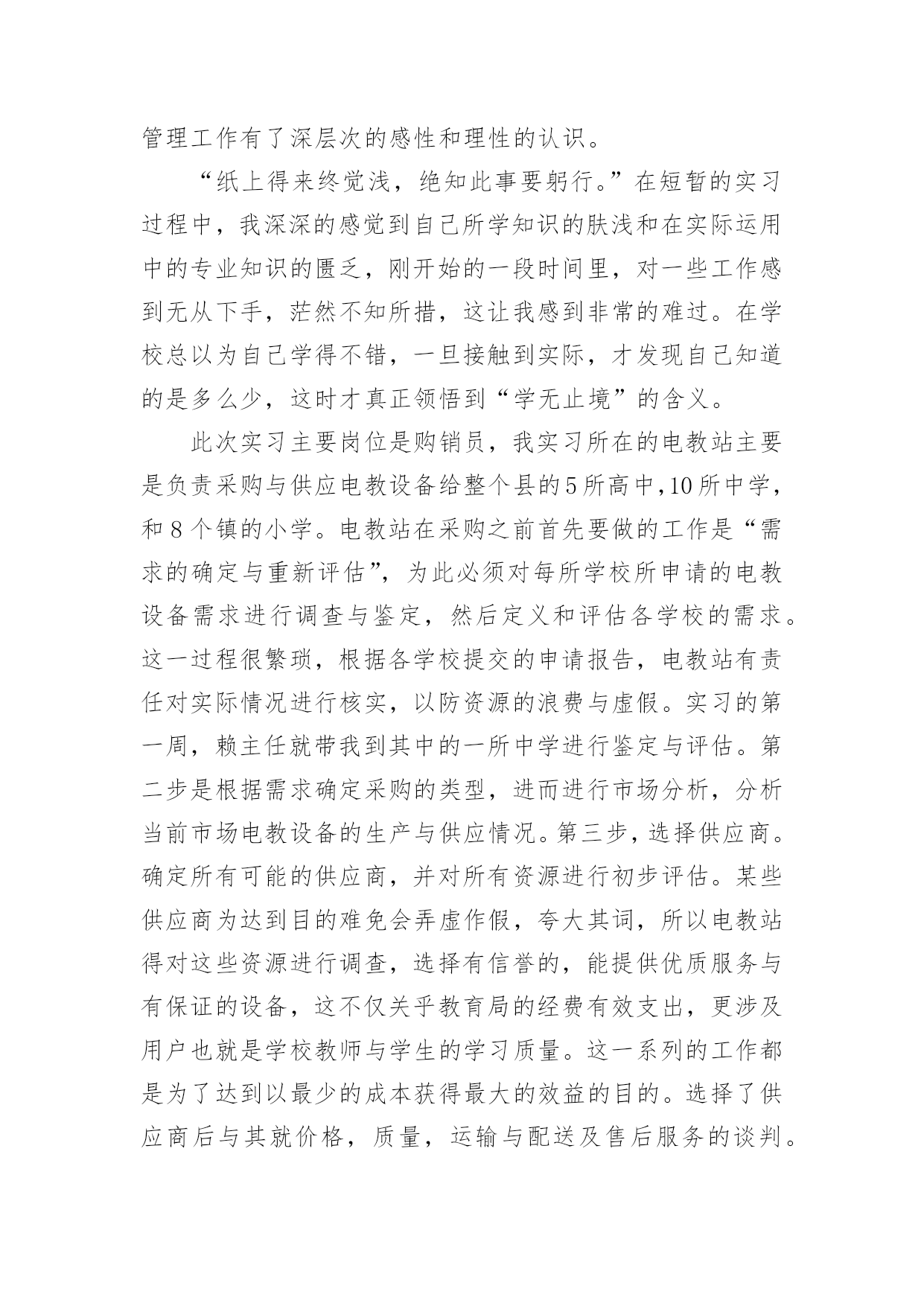 管理工作有了深层次的感性和理性的认识。

“纸上得来终觉浅，绝知此事要躬行。”在短暂的实习过程中，我深深的感觉到自己所学知识的肤浅和在实际运用中的专业知识的匮乏，刚开始的一段时间里，对一些工作感到无从下手，茫然不知所措，这让我感到非常的难过。在学校总以为自己学得不错，一旦接触到实际，才发现自己知道的是多么少，这时才真正领悟到“学无止境”的含义。

此次实习主要岗位是购销员，我实习所在的电教站主要是负责采购与供应电教设备给整个县的5所高中,10所中学，和8个镇的小学。电教站在采购之前首先要做的工作是“需求的确定与重新评估”，为此必须对每所学校所申请的电教设备需求进行调查与鉴定，然后定义和评估各学校的需求。这一过程很繁琐，根据各学校提交的申请报告，电教站有责任对实际情况进行核实，以防资源的浪费与虚假。实习的第一周，赖主任就带我到其中的一所中学进行鉴定与评估。第二步是根据需求确定采购的类型，进而进行市场分析，分析当前市场电教设备的生产与供应情况。第三步，选择供应商。确定所有可能的供应商，并对所有资源进行初步评估。某些供应商为达到目的难免会弄虚作假，夸大其词，所以电教站得对这些资源进行调查，选择有信誉的，能提供优质服务与有保证的设备，这不仅关乎教育局的经费有效支出，更涉及用户也就是学校教师与学生的学习质量。这一系列的工作都是为了达到以最少的成本获得最大的效益的目的。选择了供应商后与其就价格，质量，运输与配送及售后服务的谈判。